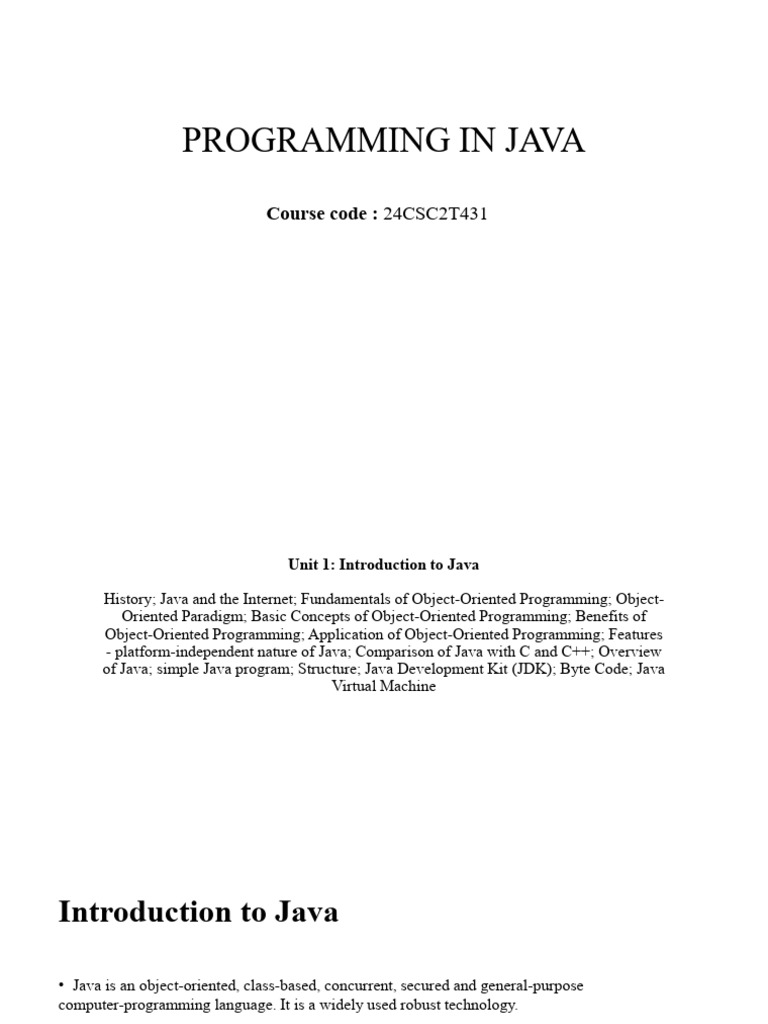 PROGRAMMING IN JAVA

Course code : 24CSC2T431

Unit 1: Introduction to Java

History; Java and the Internet; Fundamentals of Object-Oriented Programming; Object-Oriented Paradigm; Basic Concepts of Object-Oriented Programming; Benefits of Object-Oriented Programming; Application of Object-Oriented Programming; Features - platform-independent nature of Java; Comparison of Java with C and C++; Overview of Java; simple Java program; Structure; Java Development Kit (JDK); Byte Code; Java Virtual Machine

Introduction to Java

• Java is an object-oriented, class-based, concurrent, secured and general-purpose computer-programming language. It is a widely used robust technology.